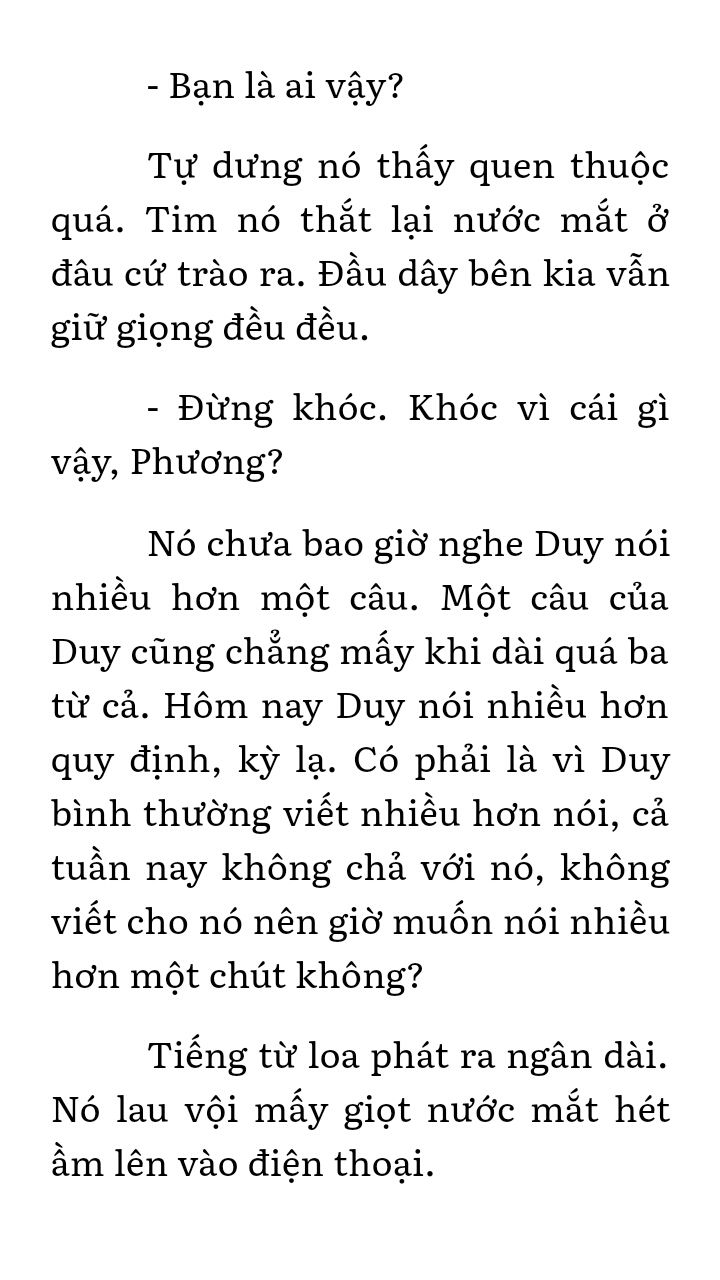 - Bạn là ai vậy?

Tự dưng nó thấy quen thuộc quá. Tim nó thắt lại nước mắt ở đâu cứ trào ra. Đầu dây bên kia vẫn giữ giọng đều đều.

- Đừng khóc. Khóc vì cái gì vậy, Phương?

Nó chưa bao giờ nghe Duy nói nhiều hơn một câu. Một câu của Duy cũng chẳng mấy khi dài quá ba từ cả. Hôm nay Duy nói nhiều hơn quy định, kỳ lạ. Có phải là vì Duy bình thường viết nhiều hơn nói, cả tuần nay không chả với nó, không viết cho nó nên giờ muốn nói nhiều hơn một chút không?

Tiếng từ loa phát ra ngân dài. Nó lau vội mấy giọt nước mắt hét ầm lên vào điện thoại.